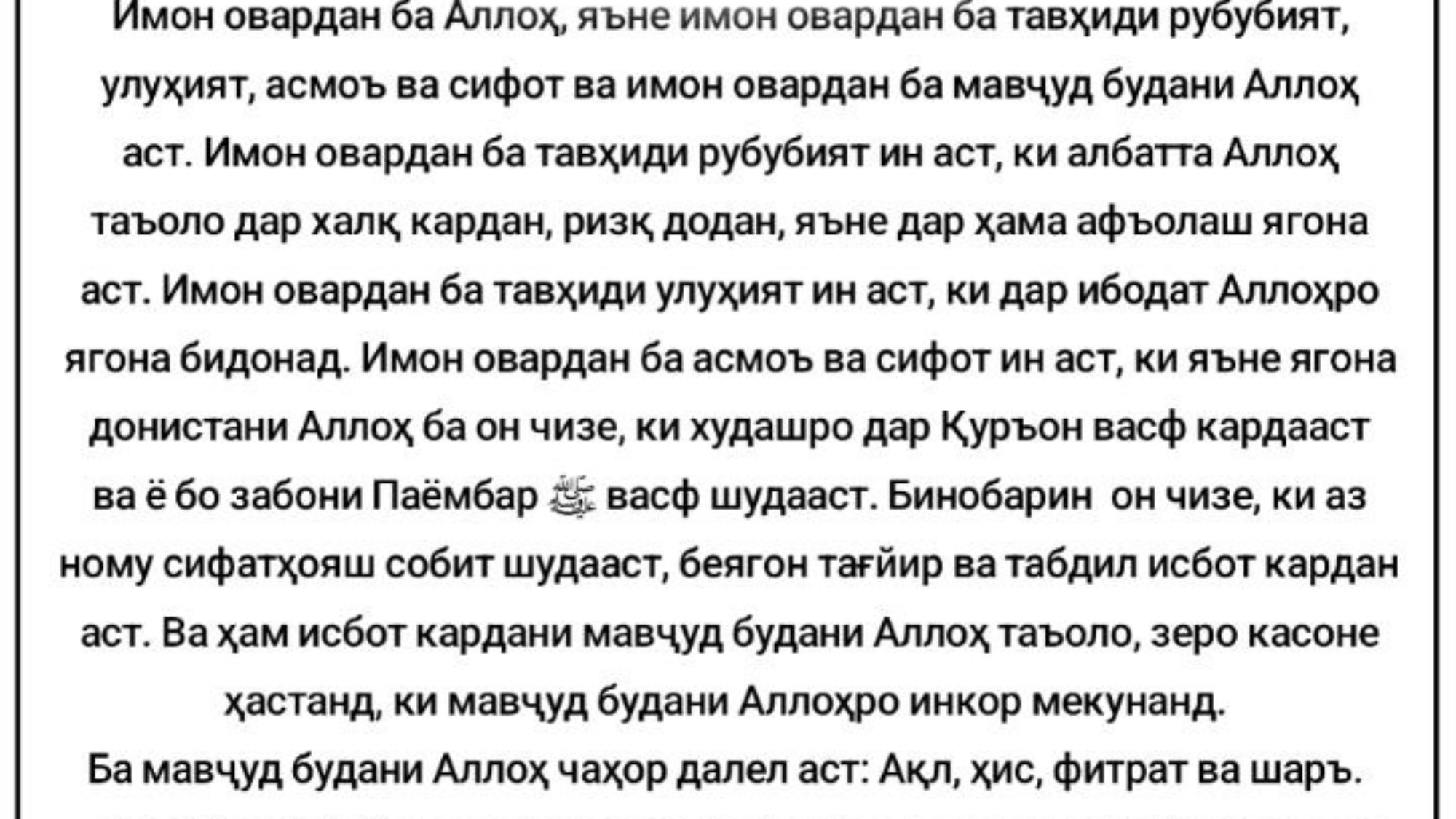 Имон овардан ба Аллоҳ, яъне имон овардан ба тавҳиди рубубият, улуҳият, асмоъ ва сифот ва имон овардан ба мавҷуд будани Аллоҳ аст. Имон овардан ба тавҳиди рубубият ин аст, ки албатта Аллоҳ таъоло дар халқ кардан, ризқ додан, яъне дар ҳама афъолаш ягона аст. Имон овардан ба тавҳиди улуҳият ин аст, ки дар ибодат Аллоҳро ягона бидонад. Имон овардан ба асмоъ ва сифот ин аст, ки яъне ягона донистани Аллоҳ ба он чизе, ки худашро дар Қуръон васф кардааст ва ё бо забони Паёмбар ﷺ васф шудааст. Бинобарин он чизе, ки аз ному сифатҳояш собит шудааст, беягон тағйир ва табдил исбот кардан аст. Ва ҳам исбот кардани мавҷуд будани Аллоҳ таъоло, зеро касоне ҳастанд, ки мавҷуд будани Аллоҳро инкор мекунанд.

Ба мавҷуд будани Аллоҳ чаҳор далел аст: Ақл, ҳис, фитрат ва шаръ.